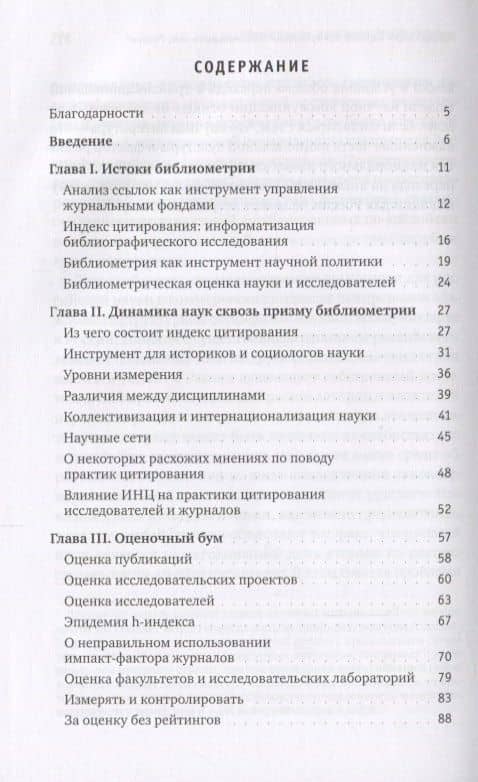 СОДЕРЖАНИЕ

Благодарности 5

Введение 6

Глава I. Истоки библиометрии 11

Анализ ссылок как инструмент управления журнальными фондами 12

Индекс цитирования: информатизация библиографического исследования 16

Библиометрия как инструмент научной политики 19

Библиометрическая оценка науки и исследователей 24

Глава II. Динамика наук сквозь призму библиометрии 27

Из чего состоит индекс цитирования 27

Инструмент для историков и социологов науки 31

Уровни измерения 36

Различия между дисциплинами 39

Коллективизация и интернационализация науки 41

Научные сети 45

О некоторых расхожих мнениях по поводу практик цитирования 48

Влияние ИНЦ на практики цитирования исследователей и журналов 52

Глава III. Оценочный бум 57

Оценка публикаций 58

Оценка исследовательских проектов 60

Оценка исследователей 63

Эпидемия h-индекса 67

О неправильном использовании импакт-фактора журналов 70

Оценка факультетов и исследовательских лабораторий 79

Измерять и контролировать 83

За оценку без рейтингов 88